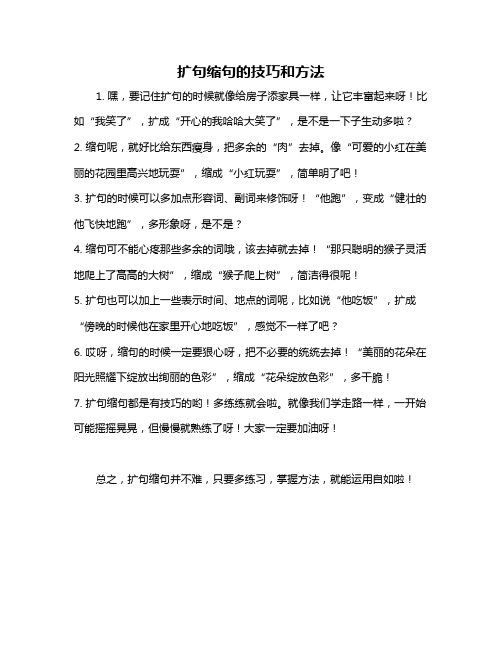 扩句缩句的技巧和方法

1. 嘿，要记住扩句的时候就像给房子添家具一样，让它丰富起来呀！比如“我笑了”，扩成“开心的我哈哈大笑了”，是不是一下子生动多啦？

2. 缩句呢，就好比给东西瘦身，把多余的“肉”去掉。像“可爱的小红在美丽的花园里高兴地玩耍”，缩成“小红玩耍”，简单明了吧！

3. 扩句的时候可以多加点形容词、副词来修饰呀！“他跑”，变成“健壮的他飞快地跑”，多形象呀，是不是？

4. 缩句可不能心疼那些多余的词哦，该去掉就去掉！“那只聪明的猴子灵活地爬上了高高的大树”，缩成“猴子爬上树”，简洁得很呢！

5. 扩句也可以加上一些表示时间、地点的词呢，比如说“他吃饭”，扩成“傍晚的时候他在家里开心地吃饭”，感觉不一样了吧？

6. 哎呀，缩句的时候一定要狠心呀，把不必要的统统去掉！“美丽的花朵在阳光照耀下绽放出绚丽的色彩”，缩成“花朵绽放色彩”，多干脆！

7. 扩句缩句都是有技巧的哟！多练练就会啦。就像我们学走路一样，一开始可能摇摇晃晃，但慢慢就熟练了呀！大家一定要加油呀！

总之，扩句缩句并不难，只要多练习，掌握方法，就能运用自如啦！